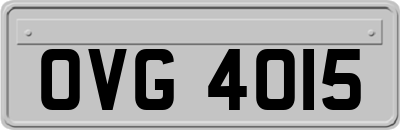 OVG 4015